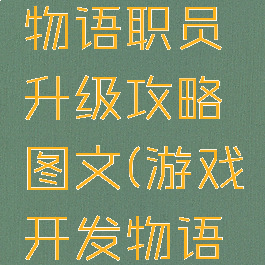 物语职员升级攻略图文(游戏开发物语